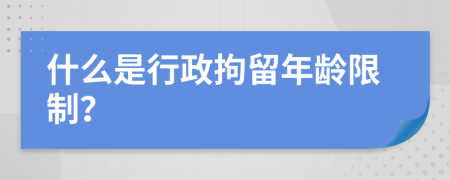 什么是行政拘留年龄限制?